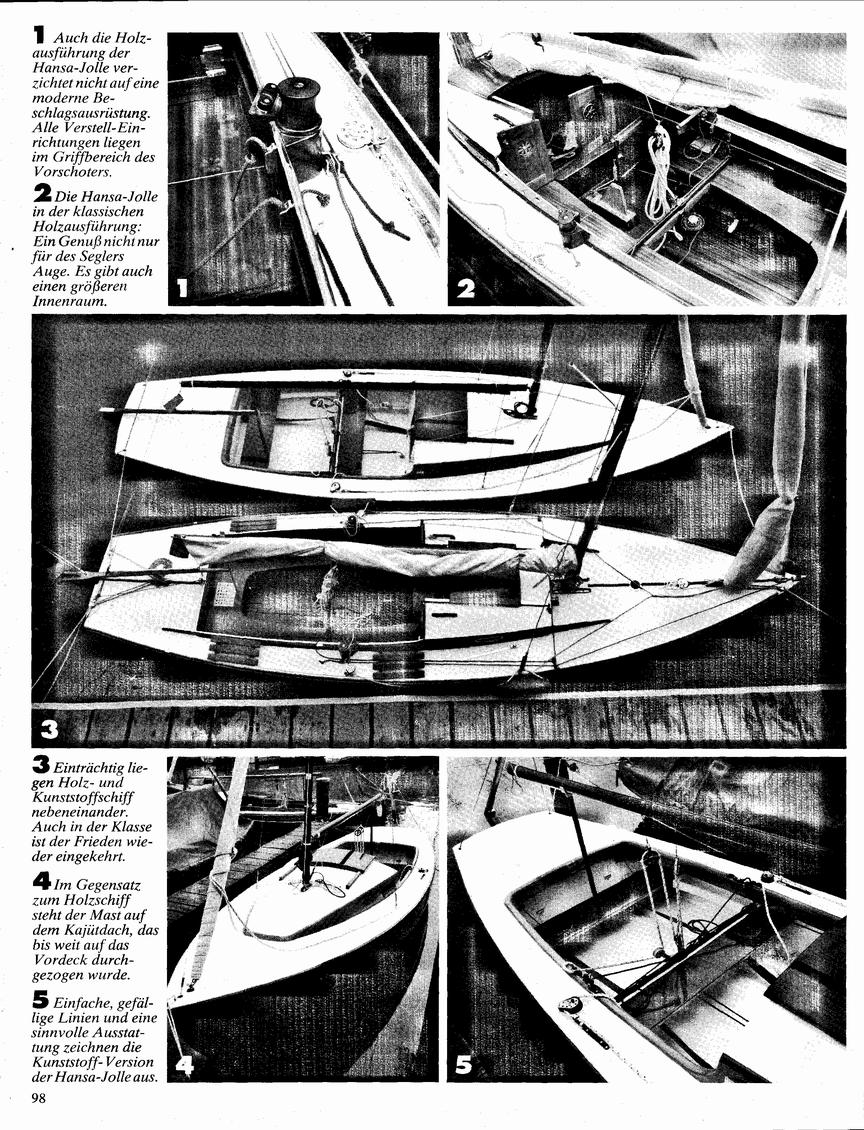 1 Auch die Holzausführung der Hansa-Jolle verzichtet nicht auf eine moderne Beschlagsausrüstung. Alle Verstell-Einrichtungen liegen im Griffbereich des Vorschoters.

2 Die Hansa-Jolle in der klassischen Holzausführung: Ein Genuß nicht nur für des Seglers Auge. Es gibt auch einen größeren Innenraum.

1

2

3

3 Einträchtig liegen Holz- und Kunststoffschiff nebeneinander. Auch in der Klasse ist der Frieden wieder eingekehrt.

4 Im Gegensatz zum Holzschiff steht der Mast auf dem Kajütdach, das bis weit auf das Vordeck durchgezogen wurde.

5 Einfache, gefällige Linien und eine sinnvolle Ausstattung zeichnen die Kunststoff-Version der Hansa-Jolle aus.

4

5

98